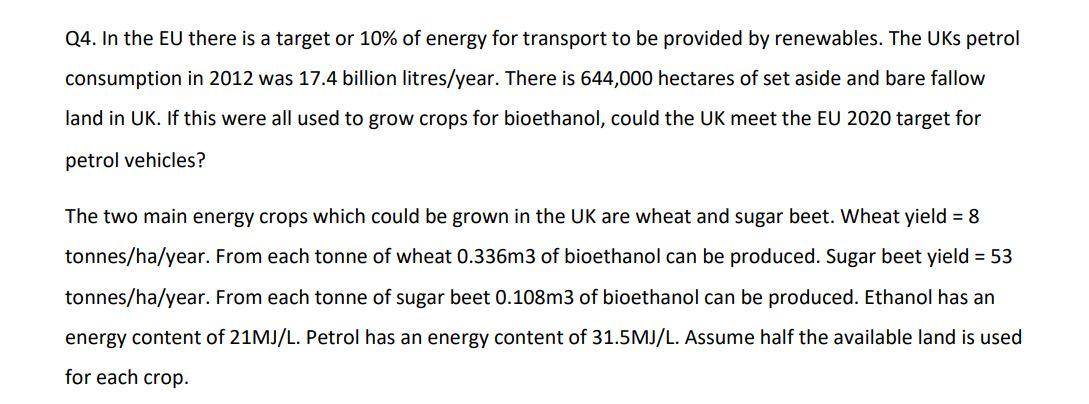 Q4. In the EU there is a target or 10% of energy for transport to be provided by renewables. The UKs petrol consumption in 2012 was 17.4 billion litres/year. There is 644,000 hectares of set aside and bare fallow land in UK. If this were all used to grow crops for bioethanol, could the UK meet the EU 2020 target for petrol vehicles?

The two main energy crops which could be grown in the UK are wheat and sugar beet. Wheat yield = 8 tonnes/ha/year. From each tonne of wheat 0.336m3 of bioethanol can be produced. Sugar beet yield = 53 tonnes/ha/year. From each tonne of sugar beet 0.108m3 of bioethanol can be produced. Ethanol has an energy content of 21MJ/L. Petrol has an energy content of 31.5MJ/L. Assume half the available land is used for each crop.